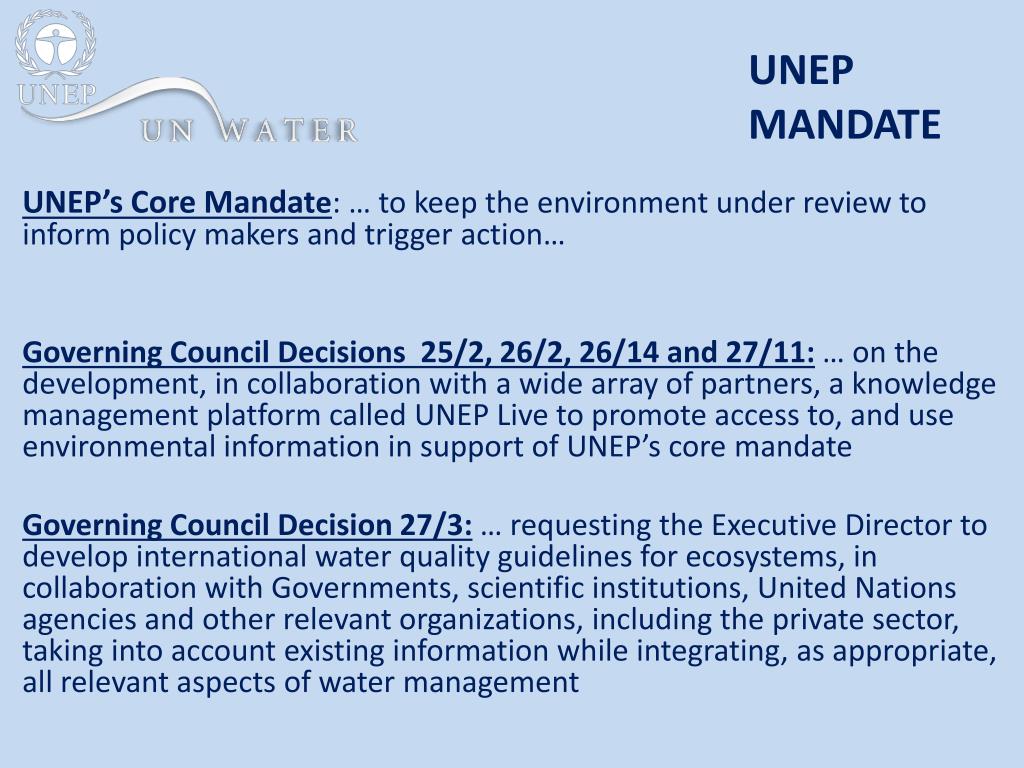 UNEP

UN WATER

UNEP MANDATE

UNEP's Core Mandate: … to keep the environment under review to inform policy makers and trigger action…

Governing Council Decisions 25/2, 26/2, 26/14 and 27/11: … on the development, in collaboration with a wide array of partners, a knowledge management platform called UNEP Live to promote access to, and use environmental information in support of UNEP's core mandate

Governing Council Decision 27/3: … requesting the Executive Director to develop international water quality guidelines for ecosystems, in collaboration with Governments, scientific institutions, United Nations agencies and other relevant organizations, including the private sector, taking into account existing information while integrating, as appropriate, all relevant aspects of water management